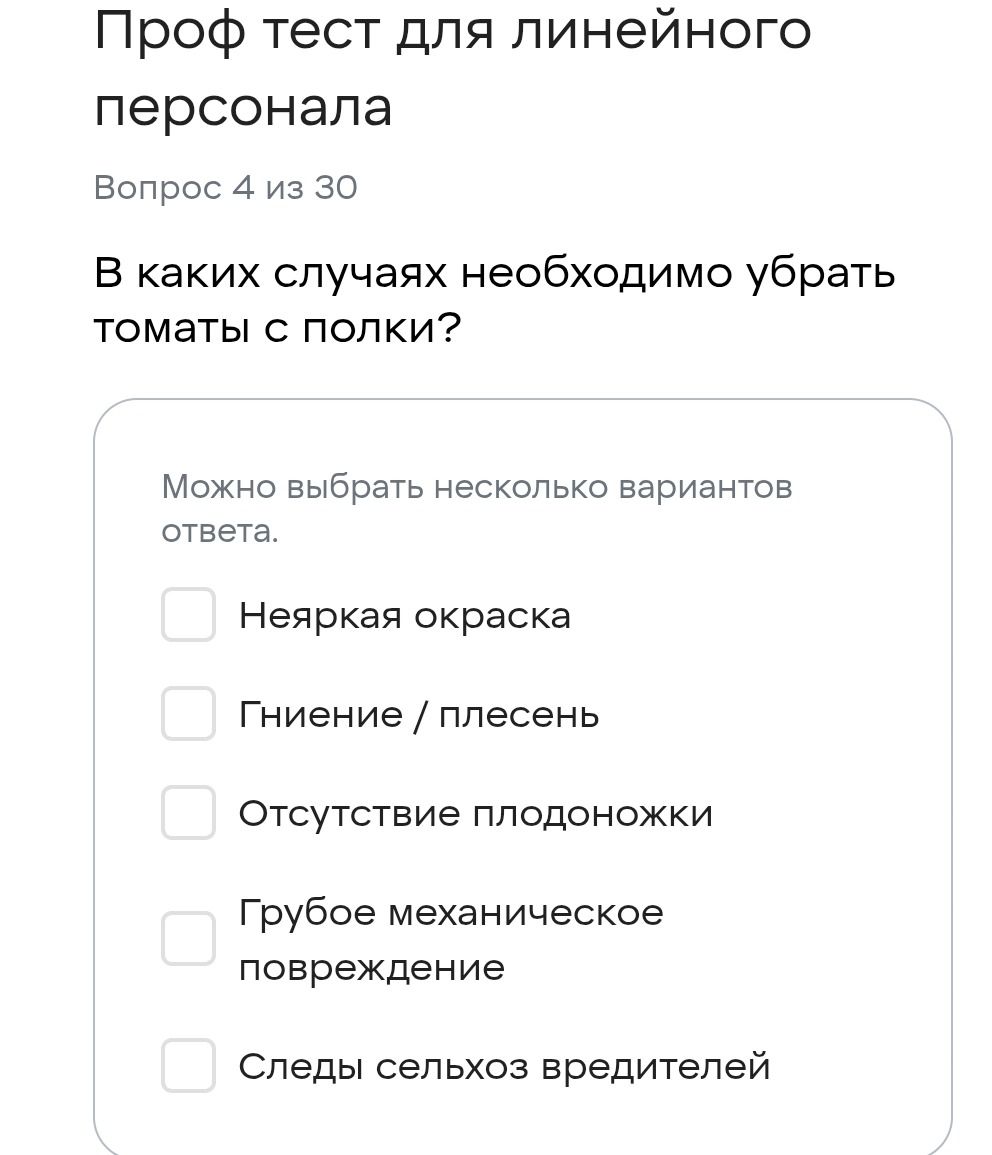 Проф тест для линейного персонала

Вопрос 4 из 30

В каких случаях необходимо убрать томаты с полки?

Можно выбрать несколько вариантов ответа.

Неяркая окраска

Гниение / плесень

Отсутствие плодоножки

Грубое механическое повреждение

Следы сельхоз вредителей